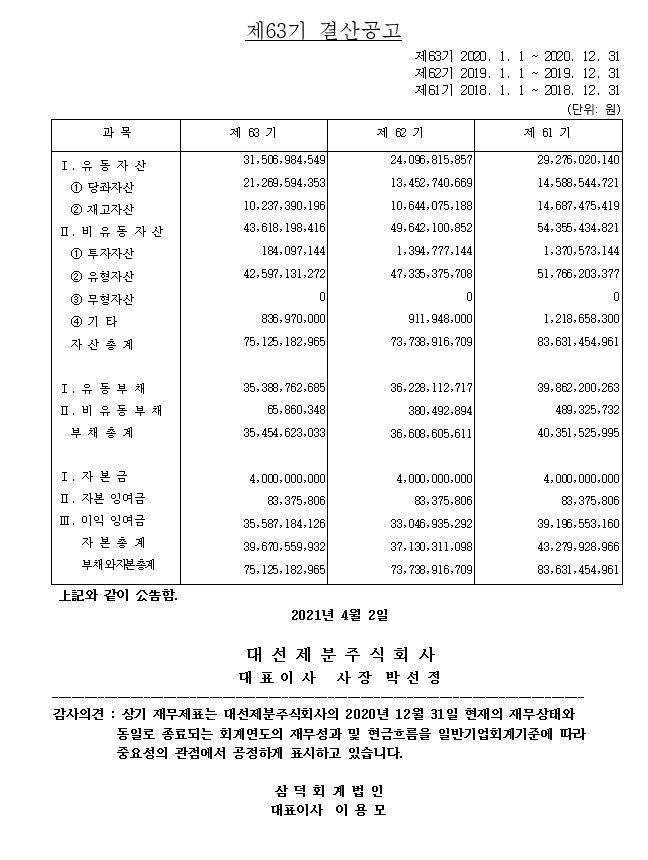 제63기 결산공고

제63기 2020. 1. 1 ~ 2020. 12. 31
제62기 2019. 1. 1 ~ 2019. 12. 31
제61기 2018. 1. 1 ~ 2018. 12. 31
(단위: 원)

| 과 목 | 제 63 기 | 제 62 기 | 제 61 기 |
|---|---|---|---|
| Ⅰ. 유 동 자 산 | 31,506,984,549 | 24,096,815,857 | 29,276,020,140 |
| ① 당좌자산 | 21,269,594,353 | 13,452,740,669 | 14,588,544,721 |
| ② 재고자산 | 10,237,390,196 | 10,644,075,188 | 14,687,475,419 |
| Ⅱ. 비 유 동 자 산 | 43,618,198,416 | 49,642,100,852 | 54,355,434,821 |
| ① 투자자산 | 184,097,144 | 1,394,777,144 | 1,370,573,144 |
| ② 유형자산 | 42,597,131,272 | 47,335,375,708 | 51,766,203,377 |
| ③ 무형자산 | 0 | 0 | 0 |
| ④ 기 타 | 836,970,000 | 911,948,000 | 1,218,658,300 |
| 자 산 총 계 | 75,125,182,965 | 73,738,916,709 | 83,631,454,961 |
| | | | |
| Ⅰ. 유 동 부 채 | 35,388,762,685 | 36,228,112,717 | 39,862,200,263 |
| Ⅱ. 비 유 동 부 채 | 65,860,348 | 380,492,894 | 489,325,732 |
| 부 채 총 계 | 35,454,623,033 | 36,608,605,611 | 40,351,525,995 |
| | | | |
| Ⅰ. 자 본 금 | 4,000,000,000 | 4,000,000,000 | 4,000,000,000 |
| Ⅱ. 자본 잉여금 | 83,375,806 | 83,375,806 | 83,375,806 |
| Ⅲ. 이익 잉여금 | 35,587,184,126 | 33,046,935,292 | 39,196,553,160 |
| 자 본 총 계 | 39,670,559,932 | 37,130,311,098 | 43,279,928,966 |
| 부채와자본총계 | 75,125,182,965 | 73,738,916,709 | 83,631,454,961 |

上記와 같이 公告함.

2021년 4월 2일

대 선 제 분 주 식 회 사
대 표 이 사 사 장 박 선 정

감사의견 : 상기 재무제표는 대선제분주식회사의 2020년 12월 31일 현재의 재무상태와 동일로 종료되는 회계연도의 재무성과 및 현금흐름을 일반기업회계기준에 따라 중요성의 관점에서 공정하게 표시하고 있습니다.

삼 덕 회 계 법 인
대표이사 이 용 모